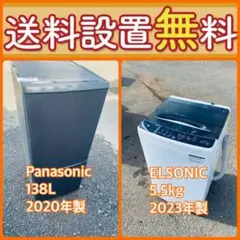 送料設置無料

Panasonic
138L
2020年製

ELSONIC
5.5kg
2023年製